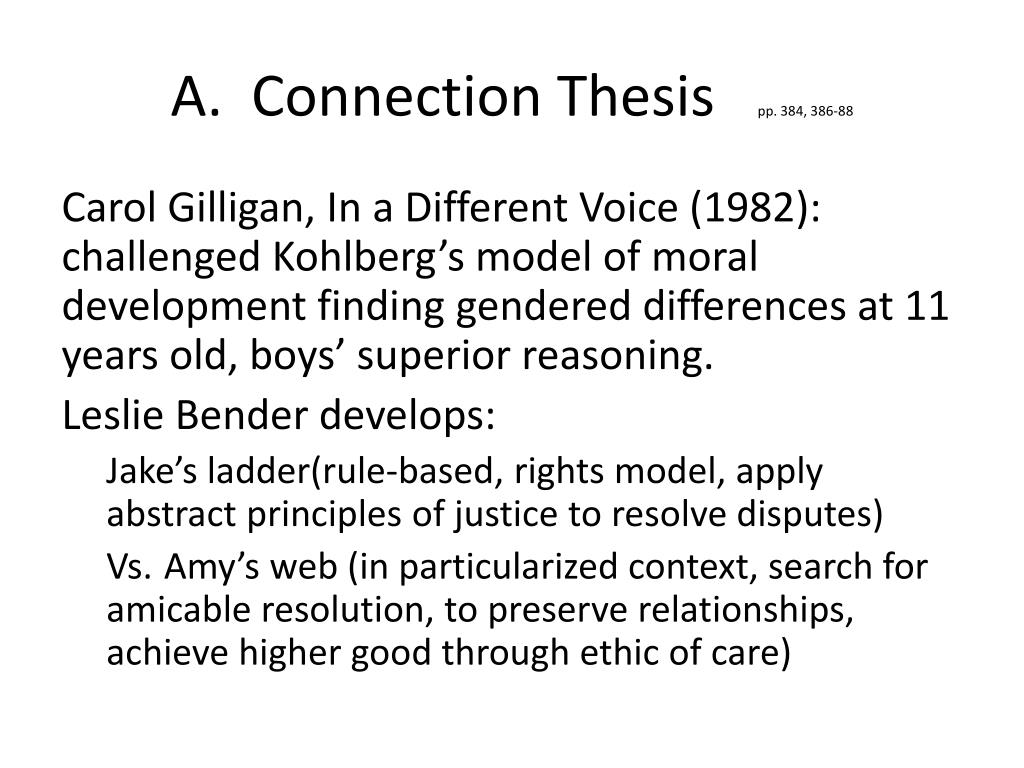 A. Connection Thesis pp. 384, 386-88

Carol Gilligan, In a Different Voice (1982): challenged Kohlberg’s model of moral development finding gendered differences at 11 years old, boys’ superior reasoning.

Leslie Bender develops:

Jake’s ladder(rule-based, rights model, apply abstract principles of justice to resolve disputes)

Vs. Amy’s web (in particularized context, search for amicable resolution, to preserve relationships, achieve higher good through ethic of care)